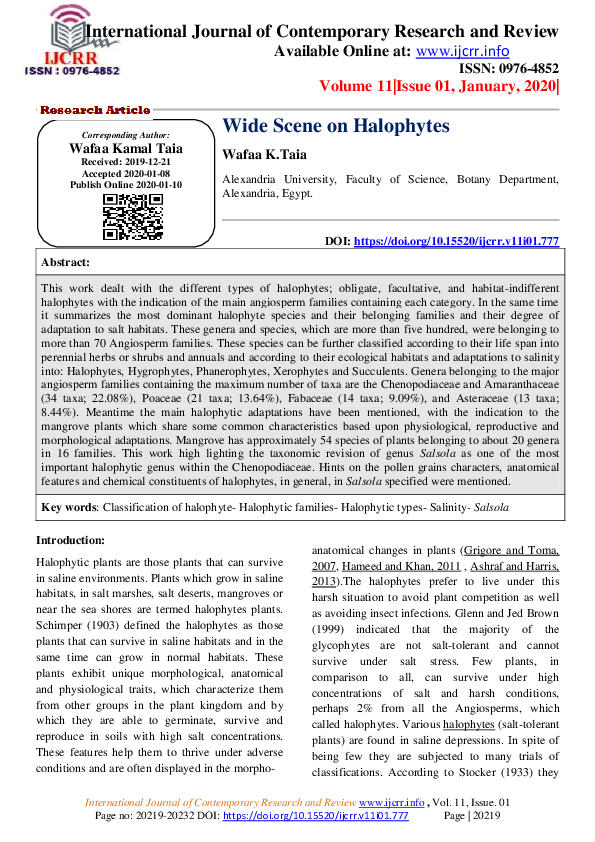 IJCRR
ISSN : 0976-4852

International Journal of Contemporary Research and Review
Available Online at: www.ijcrr.info
ISSN: 0976-4852
Volume 11|Issue 01, January, 2020|

Research Article

Corresponding Author:
Wafaa Kamal Taia
Received: 2019-12-21
Accepted 2020-01-08
Publish Online 2020-01-10

Wide Scene on Halophytes

Wafaa K.Taia

Alexandria University, Faculty of Science, Botany Department, Alexandria, Egypt.

DOI: https://doi.org/10.15520/ijcrr.v11i01.777

Abstract:

This work dealt with the different types of halophytes; obligate, facultative, and habitat-indifferent halophytes with the indication of the main angiosperm families containing each category. In the same time it summarizes the most dominant halophyte species and their belonging families and their degree of adaptation to salt habitats. These genera and species, which are more than five hundred, were belonging to more than 70 Angiosperm families. These species can be further classified according to their life span into perennial herbs or shrubs and annuals and according to their ecological habitats and adaptations to salinity into: Halophytes, Hygrophytes, Phanerophytes, Xerophytes and Succulents. Genera belonging to the major angiosperm families containing the maximum number of taxa are the Chenopodiaceae and Amaranthaceae (34 taxa; 22.08%), Poaceae (21 taxa; 13.64%), Fabaceae (14 taxa; 9.09%), and Asteraceae (13 taxa; 8.44%). Meantime the main halophytic adaptations have been mentioned, with the indication to the mangrove plants which share some common characteristics based upon physiological, reproductive and morphological adaptations. Mangrove has approximately 54 species of plants belonging to about 20 genera in 16 families. This work high lighting the taxonomic revision of genus Salsola as one of the most important halophytic genus within the Chenopodiaceae. Hints on the pollen grains characters, anatomical features and chemical constituents of halophytes, in general, in Salsola specified were mentioned.

Key words: Classification of halophyte- Halophytic families- Halophytic types- Salinity- Salsola

Introduction:

Halophytic plants are those plants that can survive in saline environments. Plants which grow in saline habitats, in salt marshes, salt deserts, mangroves or near the sea shores are termed halophytes plants. Schimper (1903) defined the halophytes as those plants that can survive in saline habitats and in the same time can grow in normal habitats. These plants exhibit unique morphological, anatomical and physiological traits, which characterize them from other groups in the plant kingdom and by which they are able to germinate, survive and reproduce in soils with high salt concentrations. These features help them to thrive under adverse conditions and are often displayed in the morpho-anatomical changes in plants (Grigore and Toma, 2007, Hameed and Khan, 2011 , Ashraf and Harris, 2013).The halophytes prefer to live under this harsh situation to avoid plant competition as well as avoiding insect infections. Glenn and Jed Brown (1999) indicated that the majority of the glycophytes are not salt-tolerant and cannot survive under salt stress. Few plants, in comparison to all, can survive under high concentrations of salt and harsh conditions, perhaps 2% from all the Angiosperms, which called halophytes. Various halophytes (salt-tolerant plants) are found in saline depressions. In spite of being few they are subjected to many trials of classifications. According to Stocker (1933) they

International Journal of Contemporary Research and Review www.ijcrr.info , Vol. 11, Issue. 01
Page no: 20219-20232 DOI: https://doi.org/10.15520/ijcrr.v11i01.777 Page | 20219